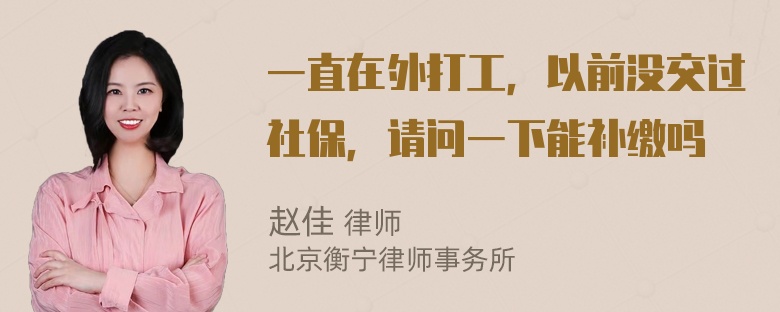 一直在外打工，以前没交过社保，请问一下能补缴吗

赵佳 律师
北京衡宁律师事务所